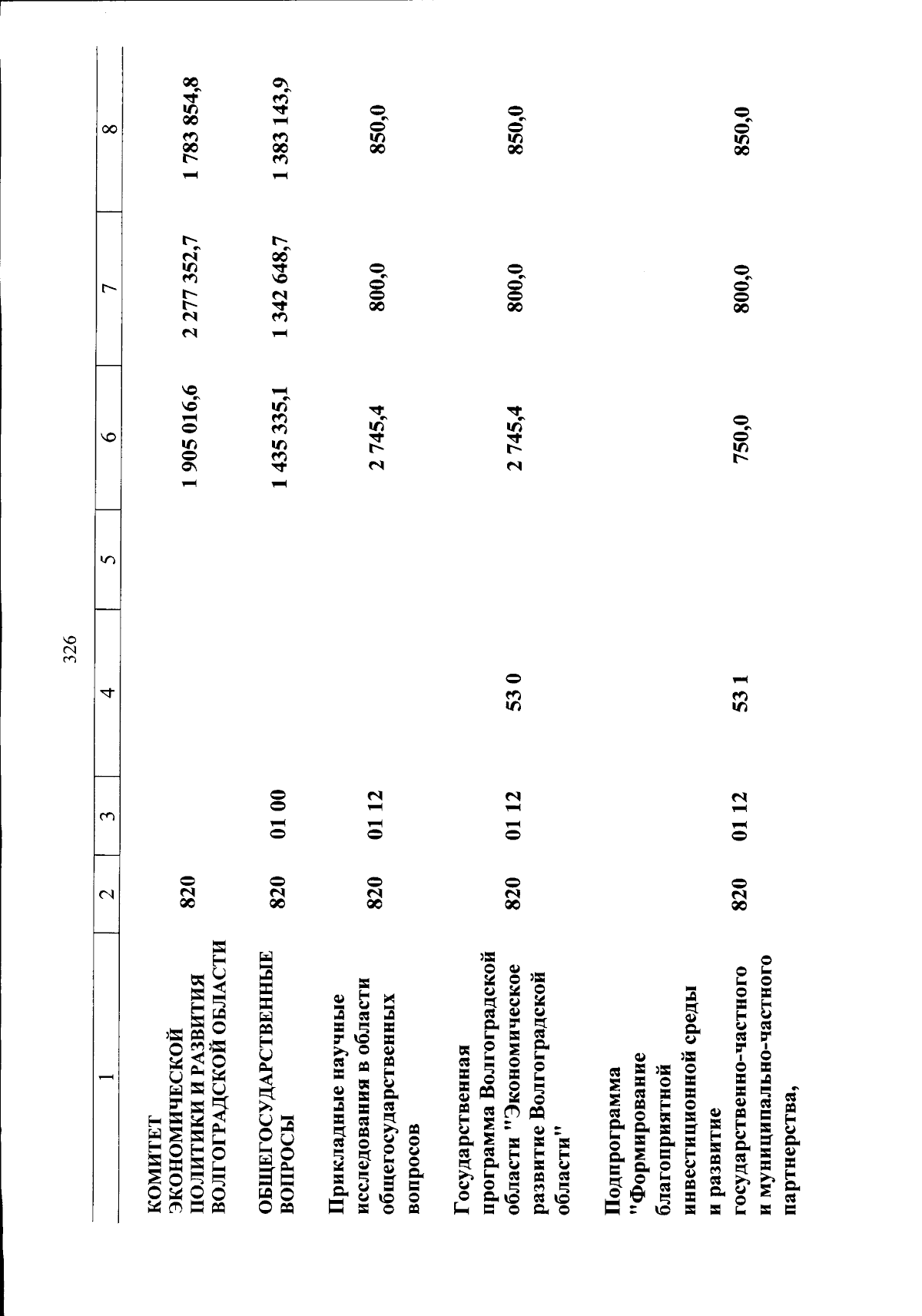 326

| 1 | 2 | 3 | 4 | 5 | 6 | 7 | 8 |
|---|---|---|---|---|---|---|---|
| КОМИТЕТ ЭКОНОМИЧЕСКОЙ ПОЛИТИКИ И РАЗВИТИЯ ВОЛГОГРАДСКОЙ ОБЛАСТИ | 820 | | | | 1 905 016,6 | 2 277 352,7 | 1 783 854,8 |
| ОБЩЕГОСУДАРСТВЕННЫЕ ВОПРОСЫ | 820 | 01 00 | | | 1 435 335,1 | 1 342 648,7 | 1 383 143,9 |
| Прикладные научные исследования в области общегосударственных вопросов | 820 | 01 12 | | | 2 745,4 | 800,0 | 850,0 |
| Государственная программа Волгоградской области "Экономическое развитие Волгоградской области" | 820 | 01 12 | 53 0 | | 2 745,4 | 800,0 | 850,0 |
| Подпрограмма "Формирование благоприятной инвестиционной среды и развитие государственно-частного и муниципально-частного партнерства, | 820 | 01 12 | 53 1 | | 750,0 | 800,0 | 850,0 |